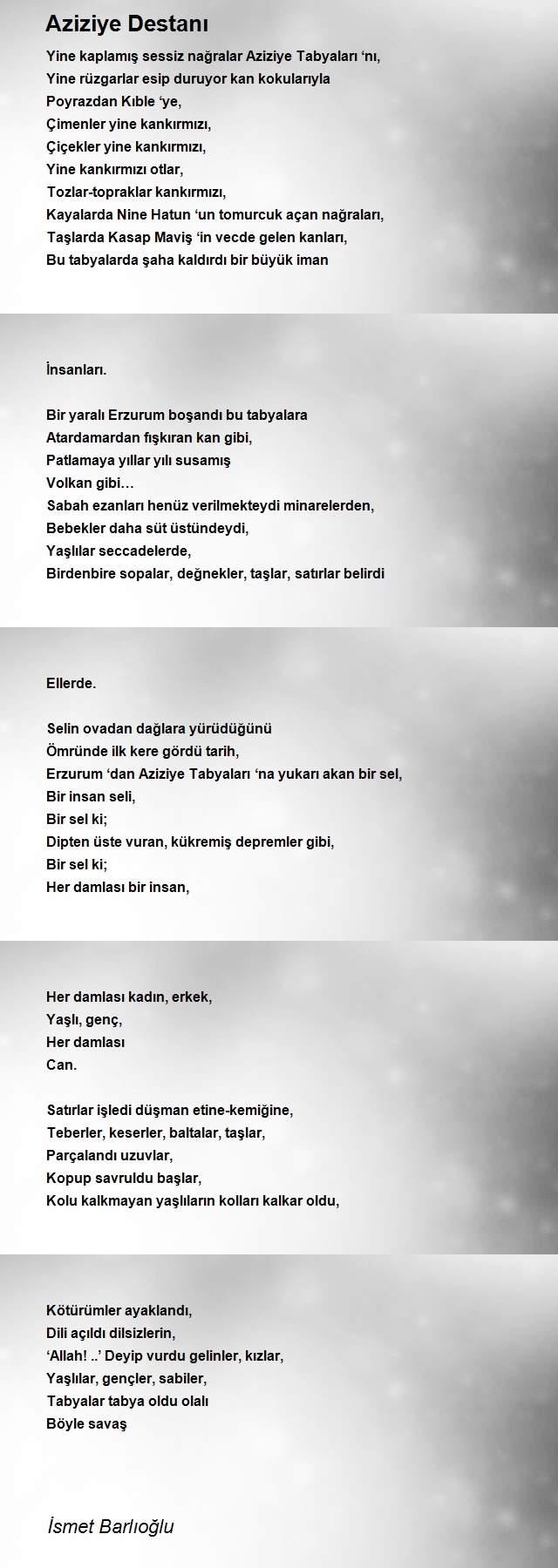 Aziziye Destanı

Yine kaplamış sessiz nağralar Aziziye Tabyaları ‘nı,
Yine rüzgarlar esip duruyor kan kokularıyla
Poyrazdan Kıble ‘ye,
Çimenler yine kankırmızı,
Çiçekler yine kankırmızı,
Yine kankırmızı otlar,
Tozlar-topraklar kankırmızı,
Kayalarda Nine Hatun ‘un tomurcuk açan nağraları,
Taşlarda Kasap Maviş ‘in vecde gelen kanları,
Bu tabyalarda şaha kaldırdı bir büyük iman

İnsanları.

Bir yaralı Erzurum boşandı bu tabyalara
Atardamardan fışkıran kan gibi,
Patlamaya yıllar yılı susamış
Volkan gibi…
Sabah ezanları henüz verilmekteydi minarelerden,
Bebekler daha süt üstündeydi,
Yaşlılar seccadelerde,
Birdenbire sopalar, değnekler, taşlar, satırlar belirdi

Ellerde.

Selin ovadan dağlara yürüdüğünü
Ömründe ilk kere gördü tarih,
Erzurum ‘dan Aziziye Tabyaları ‘na yukarı akan bir sel,
Bir insan seli,
Bir sel ki;
Dipten üste vuran, kükremiş depremler gibi,
Bir sel ki;
Her damlası bir insan,

Her damlası kadın, erkek,
Yaşlı, genç,
Her damlası
Can.

Satırlar işledi düşman etine-kemiğine,
Teberler, keserler, baltalar, taşlar,
Parçalandı uzuvlar,
Kopup savruldu başlar,
Kolu kalkmayan yaşlıların kolları kalkar oldu,

Kötürümler ayaklandı,
Dili açıldı dilsizlerin,
‘Allah! ..’ Deyip vurdu gelinler, kızlar,
Yaşlılar, gençler, sabiler,
Tabyalar tabya oldu olalı
Böyle savaş

İsmet Barlıoğlu